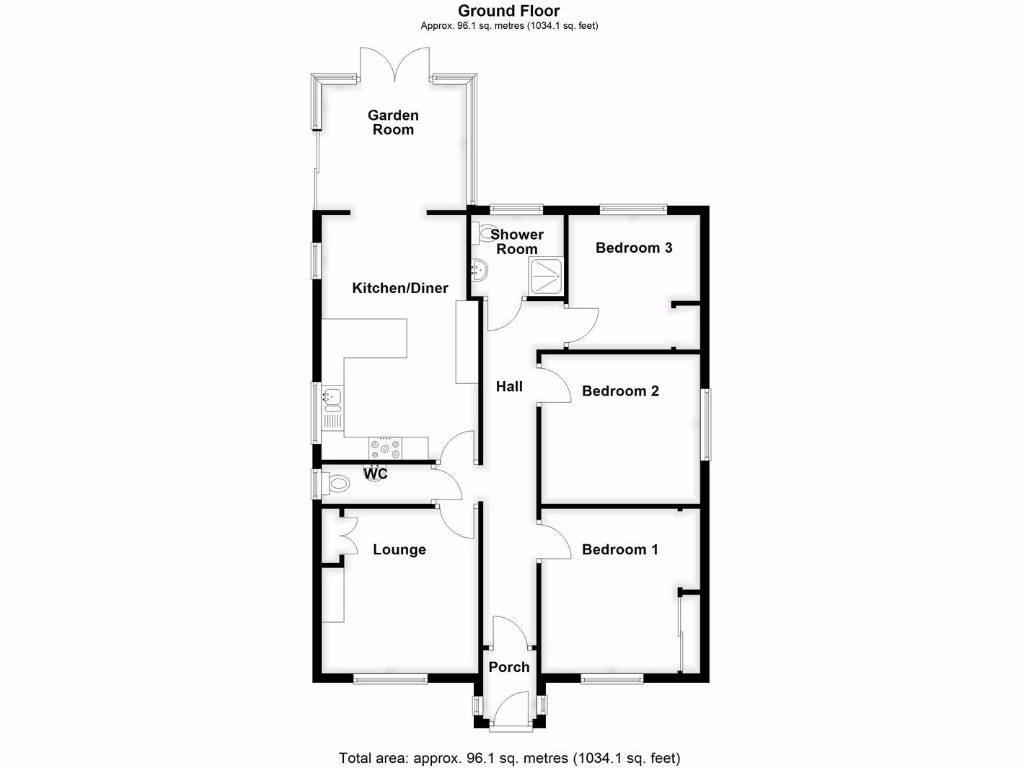 Ground Floor
Approx. 96.1 sq. metres (1034.1 sq. feet)

Garden Room

Shower Room

Bedroom 3

Kitchen/Diner

Hall

Bedroom 2

WC

Lounge

Bedroom 1

Porch

Total area: approx. 96.1 sq. metres (1034.1 sq. feet)